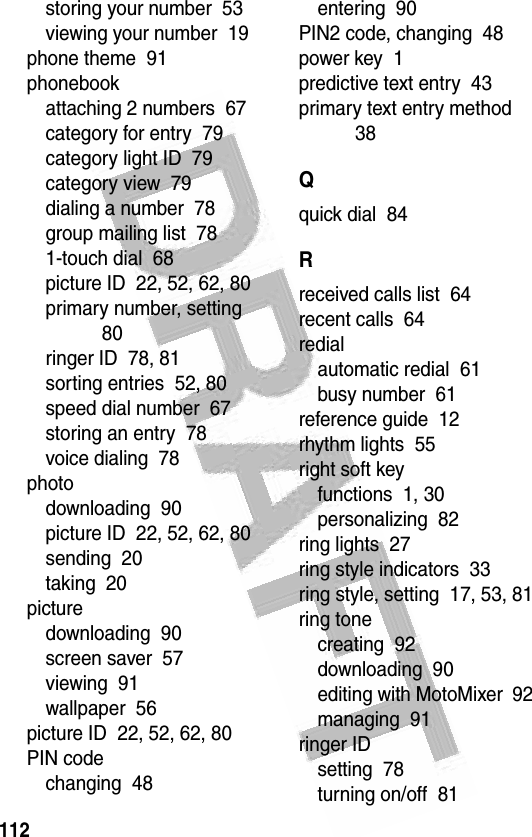 storing your number 53
viewing your number 19
phone theme 91
phonebook
attaching 2 numbers 67
category for entry 79
category light ID 79
category view 79
dialing a number 78
group mailing list 78
1-touch dial 68
picture ID 22, 52, 62, 80
primary number, setting 80
ringer ID 78, 81
sorting entries 52, 80
speed dial number 67
storing an entry 78
voice dialing 78
photo
downloading 90
picture ID 22, 52, 62, 80
sending 20
taking 20
picture
downloading 90
screen saver 57
viewing 91
wallpaper 56
picture ID 22, 52, 62, 80
PIN code
changing 48
entering 90
PIN2 code, changing 48
power key 1
predictive text entry 43
primary text entry method 38

Q
quick dial 84

R
received calls list 64
recent calls 64
redial
automatic redial 61
busy number 61
reference guide 12
rhythm lights 55
right soft key
functions 1, 30
personalizing 82
ring lights 27
ring style indicators 33
ring style, setting 17, 53, 81
ring tone
creating 92
downloading 90
editing with MotoMixer 92
managing 91
ringer ID
setting 78
turning on/off 81

112

DRAFT